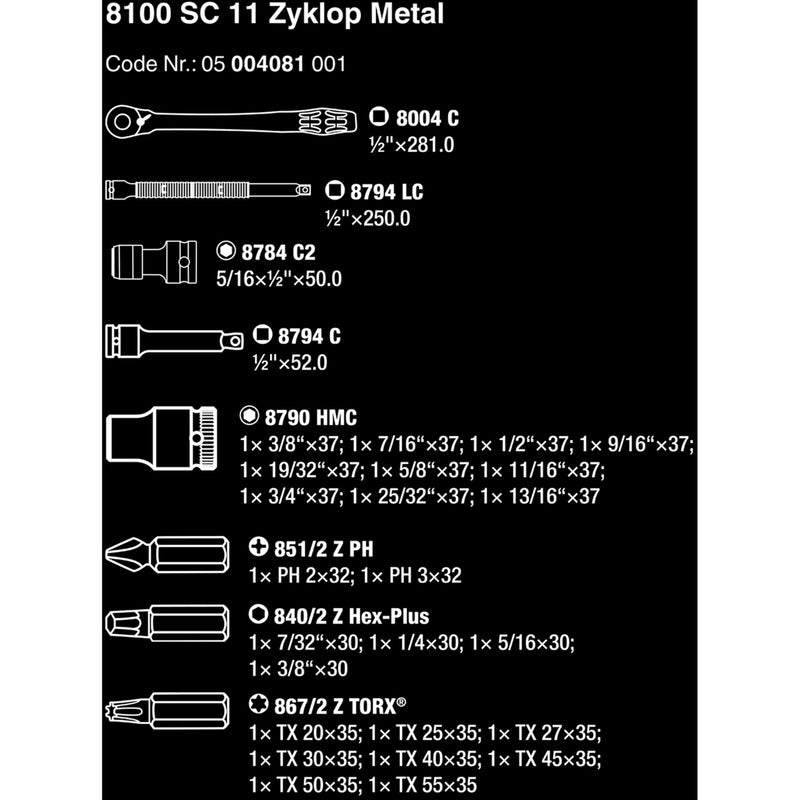 8100 SC 11 Zyklop Metal

Code Nr.: 05 004081 001

8004 C
½"×281.0

8794 LC
½"×250.0

8784 C2
5/16×½"×50.0

8794 C
½"×52.0

8790 HMC
1× 3/8“×37; 1× 7/16“×37; 1× 1/2“×37; 1× 9/16“×37; 1× 19/32“×37; 1× 5/8“×37; 1× 11/16“×37; 1× 3/4“×37; 1× 25/32“×37; 1× 13/16“×37

851/2 Z PH
1× PH 2×32; 1× PH 3×32

840/2 Z Hex-Plus
1× 7/32“×30; 1× 1/4×30; 1× 5/16×30; 1× 3/8“×30

867/2 Z TORX®
1× TX 20×35; 1× TX 25×35; 1× TX 27×35; 1× TX 30×35; 1× TX 40×35; 1× TX 45×35; 1× TX 50×35; 1× TX 55×35